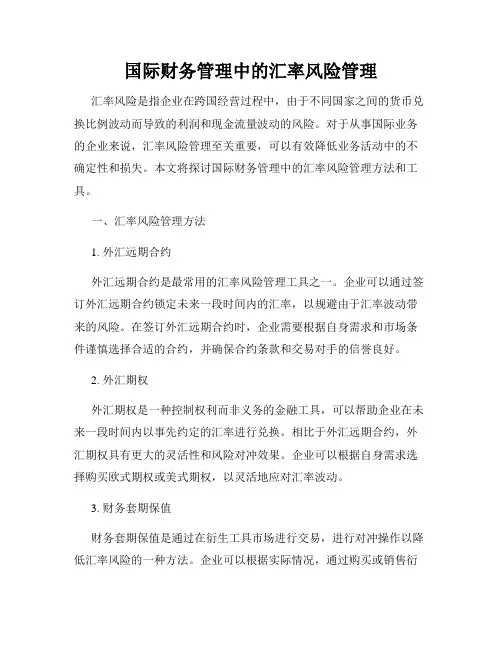 国际财务管理中的汇率风险管理

汇率风险是指企业在跨国经营过程中，由于不同国家之间的货币兑换比例波动而导致的利润和现金流量波动的风险。对于从事国际业务的企业来说，汇率风险管理至关重要，可以有效降低业务活动中的不确定性和损失。本文将探讨国际财务管理中的汇率风险管理方法和工具。

一、汇率风险管理方法

1. 外汇远期合约

外汇远期合约是最常用的汇率风险管理工具之一。企业可以通过签订外汇远期合约锁定未来一段时间内的汇率，以规避由于汇率波动带来的风险。在签订外汇远期合约时，企业需要根据自身需求和市场条件谨慎选择合适的合约，并确保合约条款和交易对手的信誉良好。

2. 外汇期权

外汇期权是一种控制权利而非义务的金融工具，可以帮助企业在未来一段时间内以事先约定的汇率进行兑换。相比于外汇远期合约，外汇期权具有更大的灵活性和风险对冲效果。企业可以根据自身需求选择购买欧式期权或美式期权，以灵活地应对汇率波动。

3. 财务套期保值

财务套期保值是通过在衍生工具市场进行交易，进行对冲操作以降低汇率风险的一种方法。企业可以根据实际情况，通过购买或销售衍